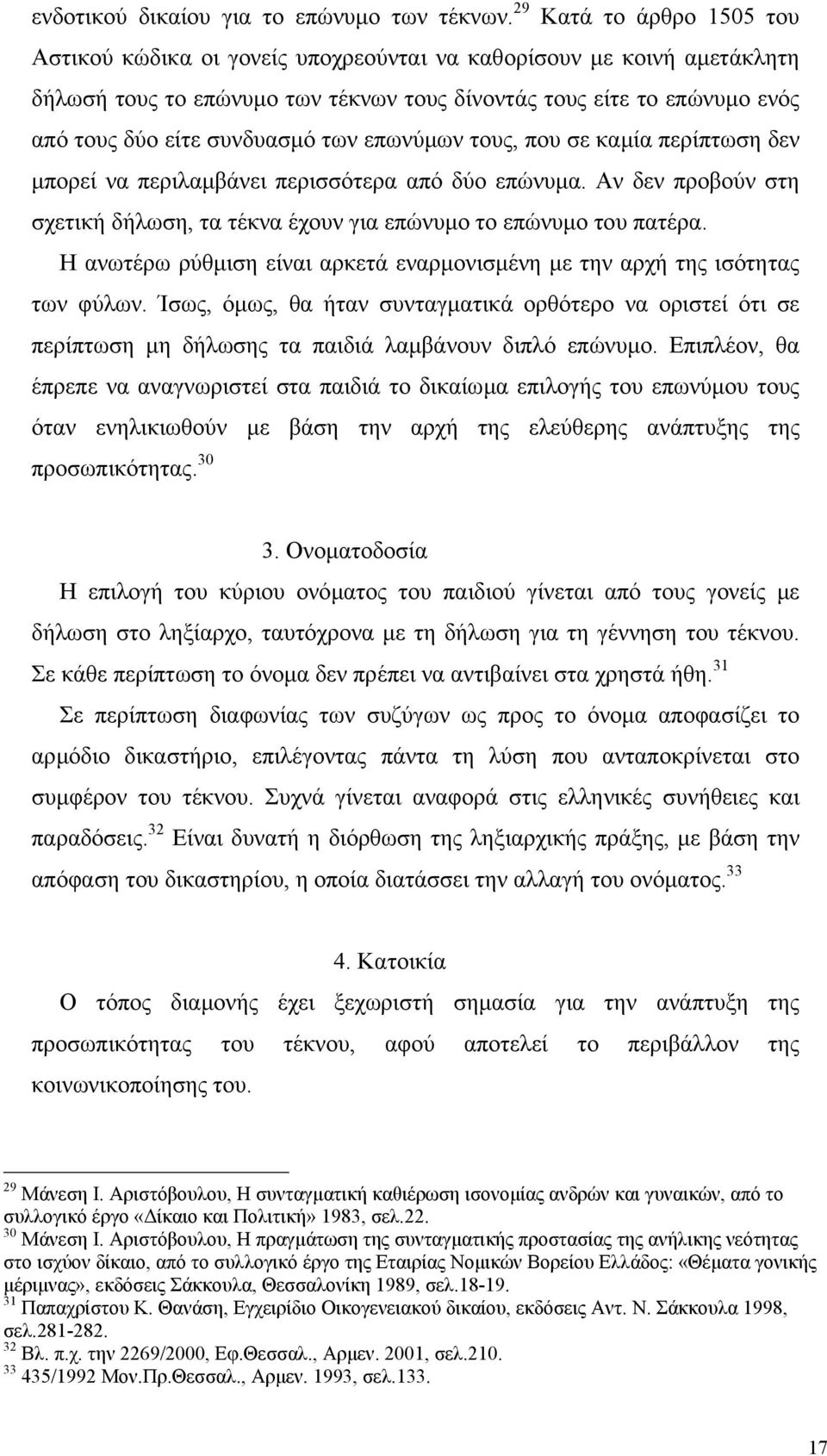 ενδοτικού δικαίου για το επώνυμο των τέκνων.$^{29}$ Κατά το άρθρο 1505 του Αστικού κώδικα οι γονείς υποχρεούνται να καθορίσουν με κοινή αμετάκλητη δήλωσή τους το επώνυμο των τέκνων τους δίνοντάς τους είτε το επώνυμο ενός από τους δύο είτε συνδυασμό των επωνύμων τους, που σε καμία περίπτωση δεν μπορεί να περιλαμβάνει περισσότερα από δύο επώνυμα. Αν δεν προβούν στη σχετική δήλωση, τα τέκνα έχουν για επώνυμο το επώνυμο του πατέρα.

Η ανωτέρω ρύθμιση είναι αρκετά εναρμονισμένη με την αρχή της ισότητας των φύλων. Ίσως, όμως, θα ήταν συνταγματικά ορθότερο να οριστεί ότι σε περίπτωση μη δήλωσης τα παιδιά λαμβάνουν διπλό επώνυμο. Επιπλέον, θα έπρεπε να αναγνωριστεί στα παιδιά το δικαίωμα επιλογής του επωνύμου τους όταν ενηλικιωθούν με βάση την αρχή της ελεύθερης ανάπτυξης της προσωπικότητας.$^{30}$

3. Ονοματοδοσία

Η επιλογή του κύριου ονόματος του παιδιού γίνεται από τους γονείς με δήλωση στο ληξίαρχο, ταυτόχρονα με τη δήλωση για τη γέννηση του τέκνου. Σε κάθε περίπτωση το όνομα δεν πρέπει να αντιβαίνει στα χρηστά ήθη.$^{31}$

Σε περίπτωση διαφωνίας των συζύγων ως προς το όνομα αποφασίζει το αρμόδιο δικαστήριο, επιλέγοντας πάντα τη λύση που ανταποκρίνεται στο συμφέρον του τέκνου. Συχνά γίνεται αναφορά στις ελληνικές συνήθειες και παραδόσεις.$^{32}$ Είναι δυνατή η διόρθωση της ληξιαρχικής πράξης, με βάση την απόφαση του δικαστηρίου, η οποία διατάσσει την αλλαγή του ονόματος.$^{33}$

4. Κατοικία

Ο τόπος διαμονής έχει ξεχωριστή σημασία για την ανάπτυξη της προσωπικότητας του τέκνου, αφού αποτελεί το περιβάλλον της κοινωνικοποίησης του.

$^{29}$ Μάνεση Ι. Αριστόβουλου, Η συνταγματική καθιέρωση ισονομίας ανδρών και γυναικών, από το συλλογικό έργο «Δίκαιο και Πολιτική» 1983, σελ.22.
$^{30}$ Μάνεση Ι. Αριστόβουλου, Η πραγμάτωση της συνταγματικής προστασίας της ανήλικης νεότητας στο ισχύον δίκαιο, από το συλλογικό έργο της Εταιρίας Νομικών Βορείου Ελλάδος: «Θέματα γονικής μέριμνας», εκδόσεις Σάκκουλα, Θεσσαλονίκη 1989, σελ.18-19.
$^{31}$ Παπαχρίστου Κ. Θανάση, Εγχειρίδιο Οικογενειακού δικαίου, εκδόσεις Αντ. Ν. Σάκκουλα 1998, σελ.281-282.
$^{32}$ Βλ. π.χ. την 2269/2000, Εφ.Θεσσαλ., Αρμεν. 2001, σελ.210.
$^{33}$ 435/1992 Μον.Πρ.Θεσσαλ., Αρμεν. 1993, σελ.133.

17